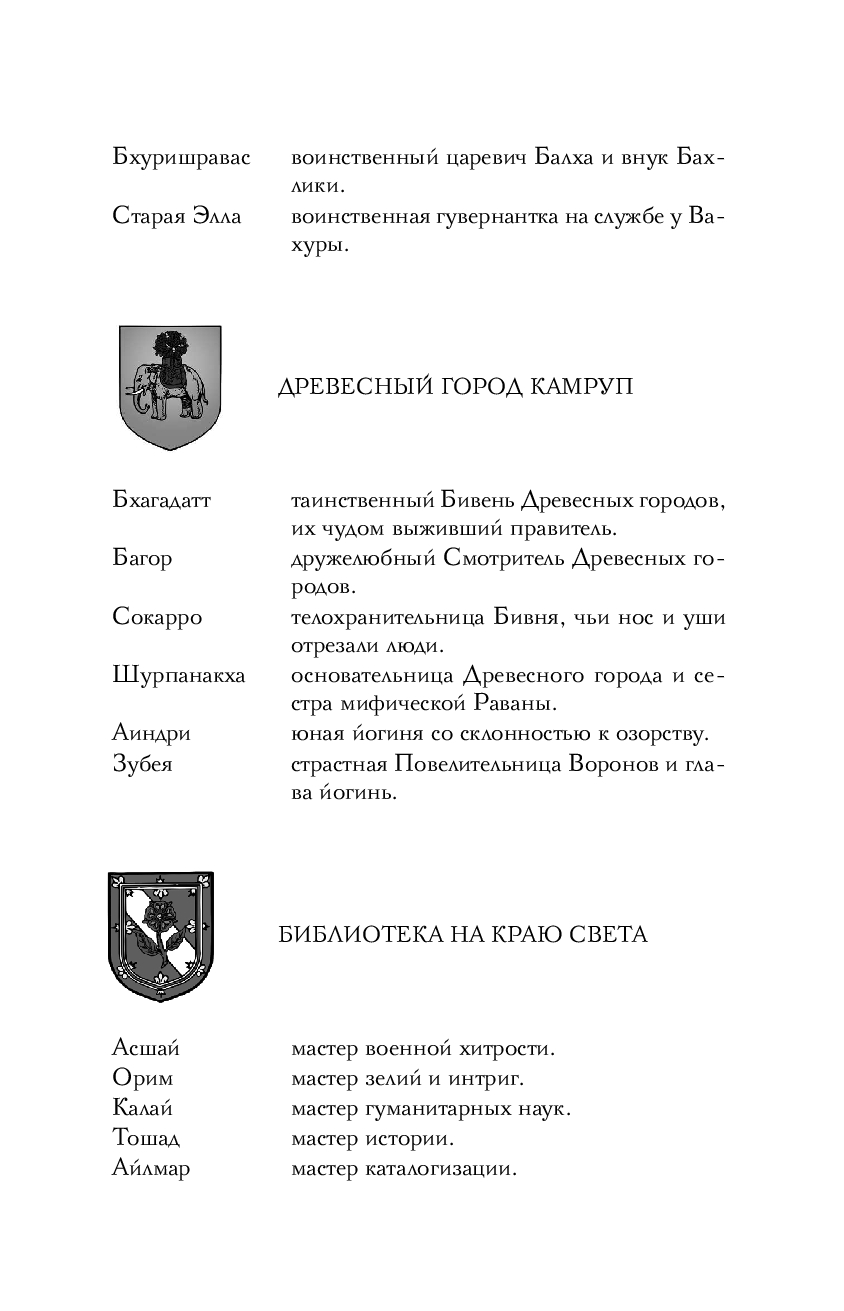 Бхуришравас воинственный царевич Балха и внук Бахлики.
Старая Элла воинственная гувернантка на службе у Вахуры.

ДРЕВЕСНЫЙ ГОРОД КАМРУП

Бхагадатт таинственный Бивень Древесных городов, их чудом выживший правитель.
Багор дружелюбный Смотритель Древесных городов.
Сокарро телохранительница Бивня, чьи нос и уши отрезали люди.
Шурпанакха основательница Древесного города и сестра мифической Раваны.
Аиндри юная йогиня со склонностью к озорству.
Зубея страстная Повелительница Воронов и глава йогинь.

БИБЛИОТЕКА НА КРАЮ СВЕТА

Асшай мастер военной хитрости.
Орим мастер зелий и интриг.
Калай мастер гуманитарных наук.
Тошад мастер истории.
Айлмар мастер каталогизации.